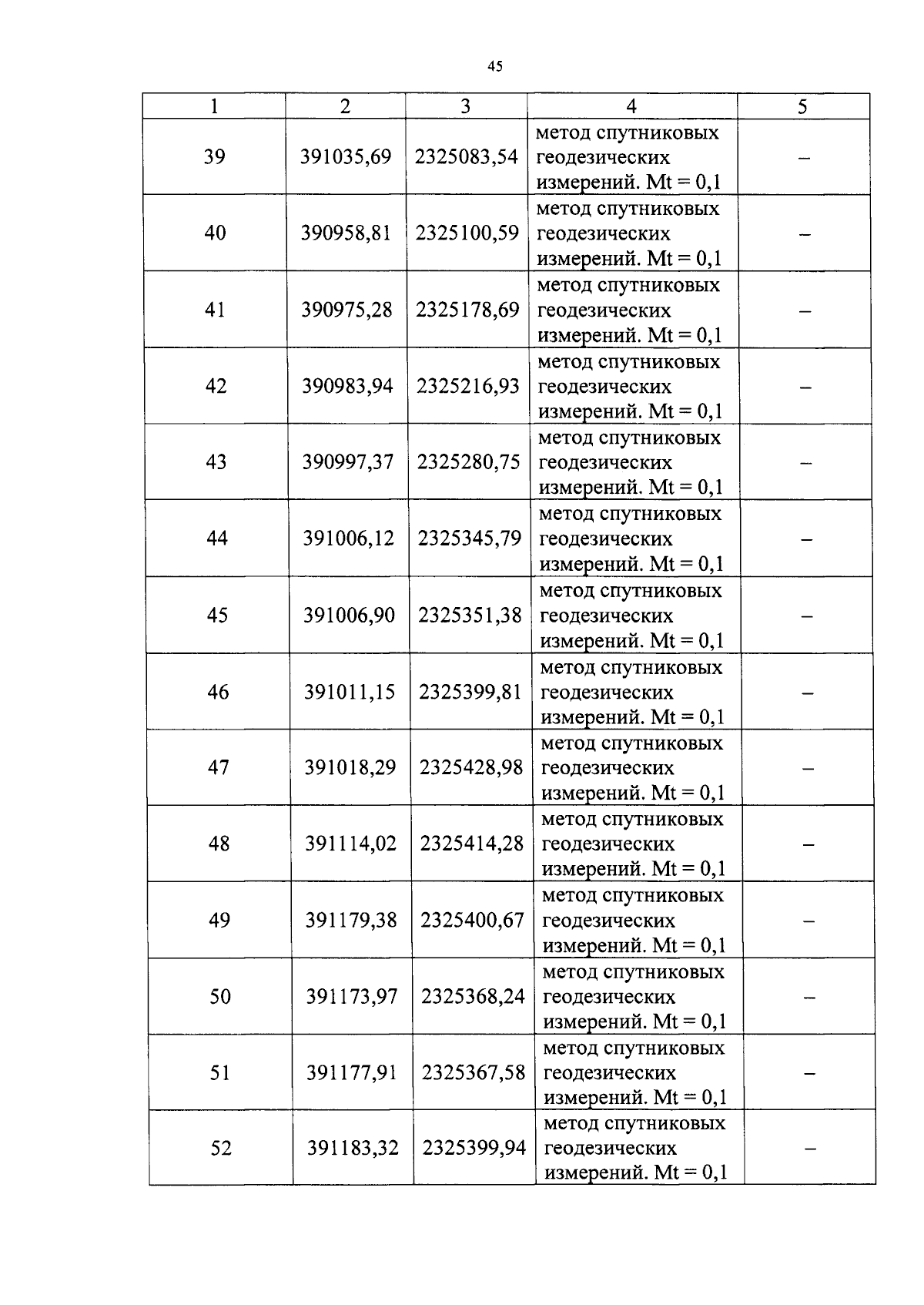 45

| 1 | 2 | 3 | 4 | 5 |
|---|---|---|---|---|
| 39 | 391035,69 | 2325083,54 | метод спутниковых геодезических измерений. Mt = 0,1 | – |
| 40 | 390958,81 | 2325100,59 | метод спутниковых геодезических измерений. Mt = 0,1 | – |
| 41 | 390975,28 | 2325178,69 | метод спутниковых геодезических измерений. Mt = 0,1 | – |
| 42 | 390983,94 | 2325216,93 | метод спутниковых геодезических измерений. Mt = 0,1 | – |
| 43 | 390997,37 | 2325280,75 | метод спутниковых геодезических измерений. Mt = 0,1 | – |
| 44 | 391006,12 | 2325345,79 | метод спутниковых геодезических измерений. Mt = 0,1 | – |
| 45 | 391006,90 | 2325351,38 | метод спутниковых геодезических измерений. Mt = 0,1 | – |
| 46 | 391011,15 | 2325399,81 | метод спутниковых геодезических измерений. Mt = 0,1 | – |
| 47 | 391018,29 | 2325428,98 | метод спутниковых геодезических измерений. Mt = 0,1 | – |
| 48 | 391114,02 | 2325414,28 | метод спутниковых геодезических измерений. Mt = 0,1 | – |
| 49 | 391179,38 | 2325400,67 | метод спутниковых геодезических измерений. Mt = 0,1 | – |
| 50 | 391173,97 | 2325368,24 | метод спутниковых геодезических измерений. Mt = 0,1 | – |
| 51 | 391177,91 | 2325367,58 | метод спутниковых геодезических измерений. Mt = 0,1 | – |
| 52 | 391183,32 | 2325399,94 | метод спутниковых геодезических измерений. Mt = 0,1 | – |